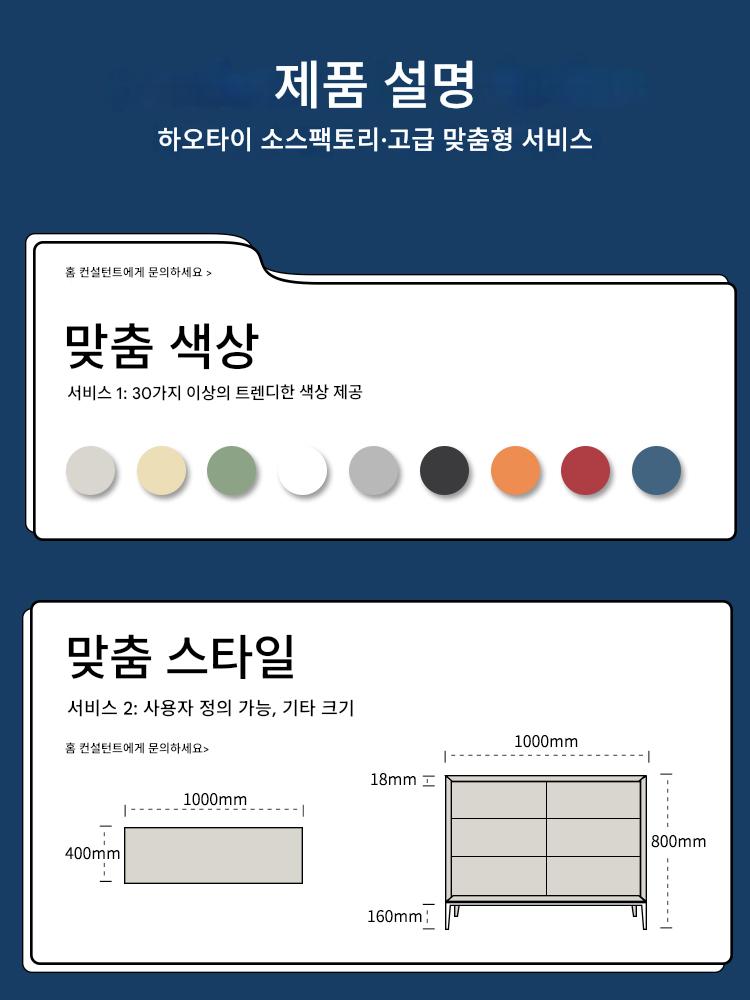 제품 설명

하오타이 소스팩토리·고급 맞춤형 서비스

홈 컨설턴트에게 문의하세요 >

맞춤 색상

서비스 1: 30가지 이상의 트렌디한 색상 제공

맞춤 스타일

서비스 2: 사용자 정의 가능, 기타 크기

홈 컨설턴트에게 문의하세요>

1000mm

400mm

1000mm

18mm

800mm

160mm